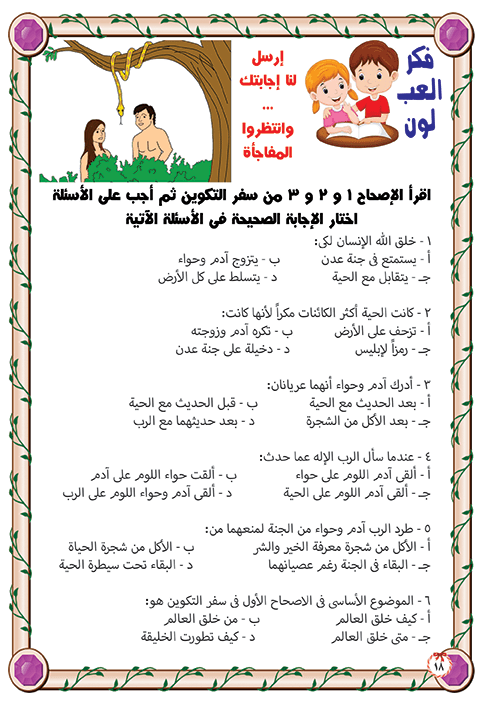 فكر
العب
لون

إرسل
لنا إجابتك
...
وانتظروا
المفاجأة

اقرأ الإصحاح ١ و ٢ و ٣ من سفر التكوين ثم أجب على الأسئلة
اختار الإجابة الصحيحة فى الأسئلة الآتية

١ - خلق الله الإنسان لكى:
أ - يستمتع فى جنة عدن
ب - يتزوج آدم وحواء
جـ - يتقابل مع الحية
د - يتسلط على كل الأرض

٢ - كانت الحية أكثر الكائنات مكراً لأنها كانت:
أ - تزحف على الأرض
ب - تكره آدم وزوجته
جـ - رمزاً لإبليس
د - دخيلة على جنة عدن

٣ - أدرك آدم وحواء أنهما عريانان:
أ - بعد الحديث مع الحية
ب - قبل الحديث مع الحية
جـ - بعد الأكل من الشجرة
د - بعد حديثهما مع الرب

٤ - عندما سأل الرب الإله عما حدث:
أ - ألقى آدم اللوم على حواء
ب - ألقت حواء اللوم على آدم
جـ - ألقى آدم اللوم على الحية
د - ألقى آدم وحواء اللوم على الرب

٥ - طرد الرب آدم وحواء من الجنة لمنعهما من:
أ - الأكل من شجرة معرفة الخير والشر
ب - الأكل من شجرة الحياة
جـ - البقاء فى الجنة رغم عصيانهما
د - البقاء تحت سيطرة الحية

٦ - الموضوع الأساسى فى الاصحاح الأول فى سفر التكوين هو:
أ - كيف خلق العالم
ب - من خلق العالم
جـ - متى خلق العالم
د - كيف تطورت الخليقة

١٨